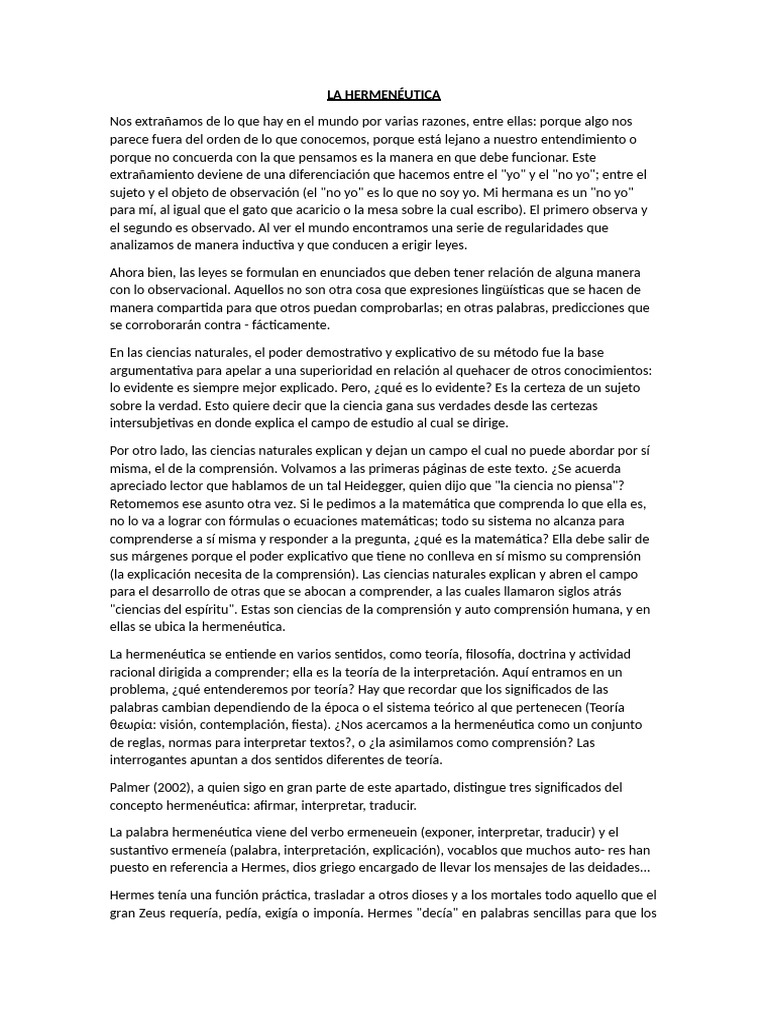 LA HERMENÉUTICA

Nos extrañamos de lo que hay en el mundo por varias razones, entre ellas: porque algo nos parece fuera del orden de lo que conocemos, porque está lejano a nuestro entendimiento o porque no concuerda con la que pensamos es la manera en que debe funcionar. Este extrañamiento deviene de una diferenciación que hacemos entre el "yo" y el "no yo"; entre el sujeto y el objeto de observación (el "no yo" es lo que no soy yo. Mi hermana es un "no yo" para mí, al igual que el gato que acaricio o la mesa sobre la cual escribo). El primero observa y el segundo es observado. Al ver el mundo encontramos una serie de regularidades que analizamos de manera inductiva y que conducen a erigir leyes.

Ahora bien, las leyes se formulan en enunciados que deben tener relación de alguna manera con lo observacional. Aquellos no son otra cosa que expresiones lingüísticas que se hacen de manera compartida para que otros puedan comprobarlas; en otras palabras, predicciones que se corroborarán contra - fácticamente.

En las ciencias naturales, el poder demostrativo y explicativo de su método fue la base argumentativa para apelar a una superioridad en relación al quehacer de otros conocimientos: lo evidente es siempre mejor explicado. Pero, ¿qué es lo evidente? Es la certeza de un sujeto sobre la verdad. Esto quiere decir que la ciencia gana sus verdades desde las certezas intersubjetivas en donde explica el campo de estudio al cual se dirige.

Por otro lado, las ciencias naturales explican y dejan un campo el cual no puede abordar por sí misma, el de la comprensión. Volvamos a las primeras páginas de este texto. ¿Se acuerda apreciado lector que hablamos de un tal Heidegger, quien dijo que "la ciencia no piensa"? Retomemos ese asunto otra vez. Si le pedimos a la matemática que comprenda lo que ella es, no lo va a lograr con fórmulas o ecuaciones matemáticas; todo su sistema no alcanza para comprenderse a sí misma y responder a la pregunta, ¿qué es la matemática? Ella debe salir de sus márgenes porque el poder explicativo que tiene no conlleva en sí mismo su comprensión (la explicación necesita de la comprensión). Las ciencias naturales explican y abren el campo para el desarrollo de otras que se abocan a comprender, a las cuales llamaron siglos atrás "ciencias del espíritu". Estas son ciencias de la comprensión y auto comprensión humana, y en ellas se ubica la hermenéutica.

La hermenéutica se entiende en varios sentidos, como teoría, filosofía, doctrina y actividad racional dirigida a comprender; ella es la teoría de la interpretación. Aquí entramos en un problema, ¿qué entenderemos por teoría? Hay que recordar que los significados de las palabras cambian dependiendo de la época o el sistema teórico al que pertenecen (Teoría θεωρία: visión, contemplación, fiesta). ¿Nos acercamos a la hermenéutica como un conjunto de reglas, normas para interpretar textos?, o ¿la asimilamos como comprensión? Las interrogantes apuntan a dos sentidos diferentes de teoría.

Palmer (2002), a quien sigo en gran parte de este apartado, distingue tres significados del concepto hermenéutica: afirmar, interpretar, traducir.

La palabra hermenéutica viene del verbo ermeneuein (exponer, interpretar, traducir) y el sustantivo ermeneía (palabra, interpretación, explicación), vocablos que muchos auto- res han puesto en referencia a Hermes, dios griego encargado de llevar los mensajes de las deidades...

Hermes tenía una función práctica, trasladar a otros dioses y a los mortales todo aquello que el gran Zeus requería, pedía, exigía o imponía. Hermes "decía" en palabras sencillas para que los